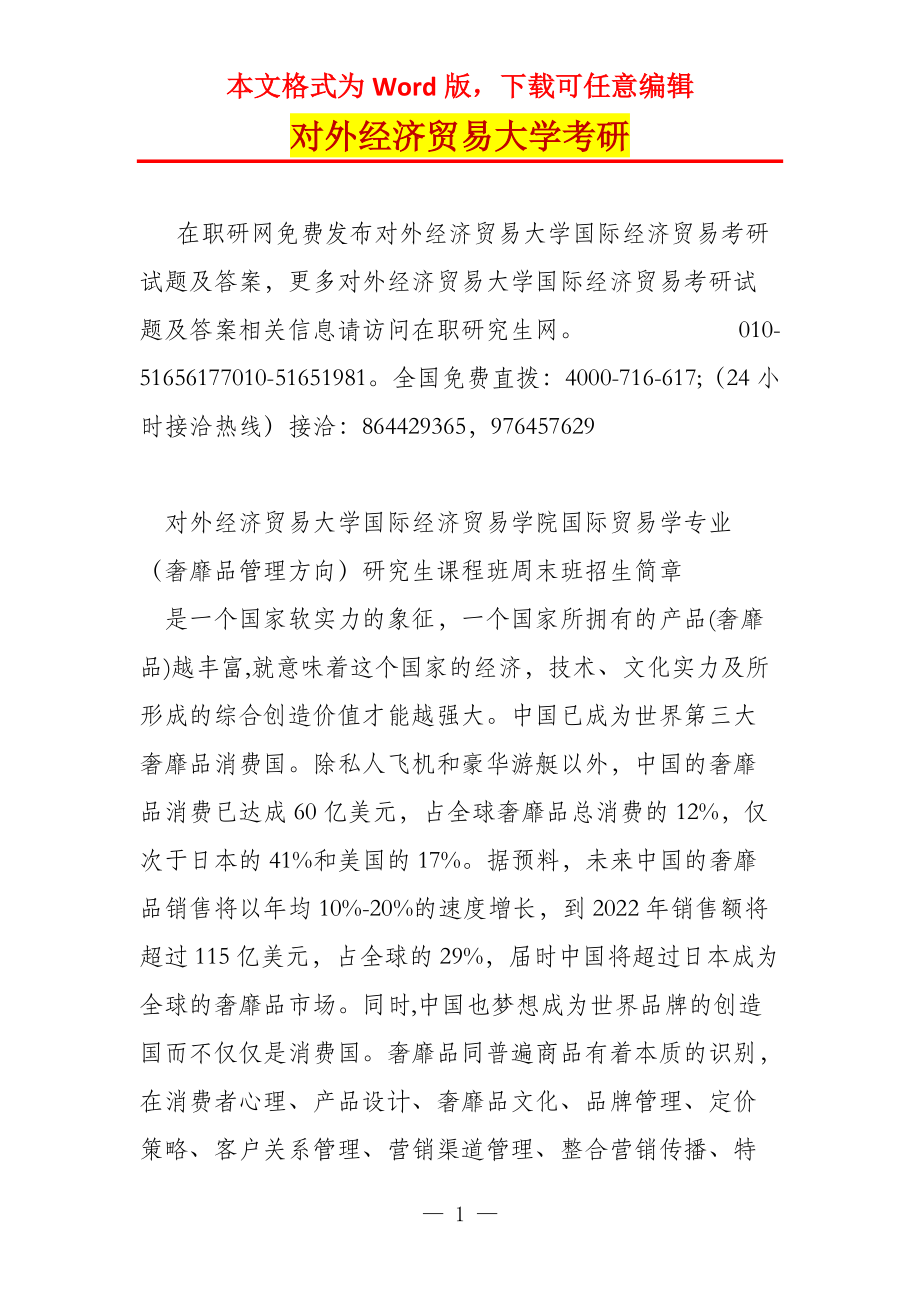 本文格式为 Word 版，下载可任意编辑

对外经济贸易大学考研

在职研网免费发布对外经济贸易大学国际经济贸易考研试题及答案，更多对外经济贸易大学国际经济贸易考研试题及答案相关信息请访问在职研究生网。 010-51656177010-51651981。全国免费直拨：4000-716-617;（24 小时接洽热线）接洽：864429365，976457629

对外经济贸易大学国际经济贸易学院国际贸易学专业（奢靡品管理方向）研究生课程班周末班招生简章

是一个国家软实力的象征，一个国家所拥有的产品(奢靡品)越丰富,就意味着这个国家的经济，技术、文化实力及所形成的综合创造价值才能越强大。中国已成为世界第三大奢靡品消费国。除私人飞机和豪华游艇以外，中国的奢靡品消费已达成 60 亿美元，占全球奢靡品总消费的 12%，仅次于日本的 41%和美国的 17%。据预料，未来中国的奢靡品销售将以年均 10%-20%的速度增长，到 2022 年销售额将超过 115 亿美元，占全球的 29%，届时中国将超过日本成为全球的奢靡品市场。同时,中国也梦想成为世界品牌的创造国而不仅仅是消费国。奢靡品同普遍商品有着本质的识别，在消费者心理、产品设计、奢靡品文化、品牌管理、定价策略、客户关系管理、营销渠道管理、整合营销传播、特

— 1 —